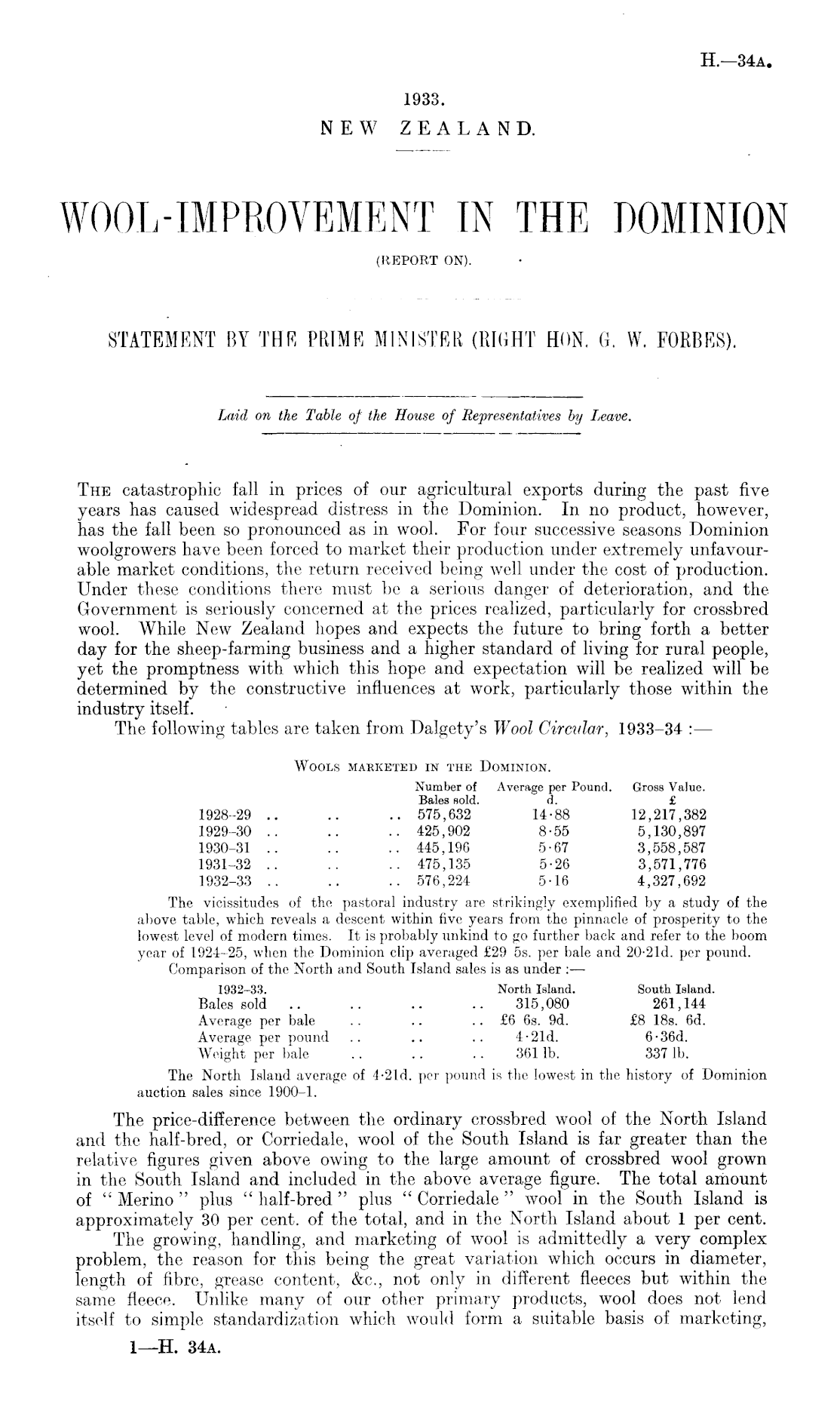 H.—34A.

1933.
NEW ZEALAND.

WOOL-IMPROVEMENT IN THE DOMINION
(REPORT ON).

STATEMENT BY THE PRIME MINISTER (RIGHT HON. G. W. FORBES).

Laid on the Table of the House of Representatives by Leave.

THE catastrophic fall in prices of our agricultural exports during the past five years has caused widespread distress in the Dominion. In no product, however, has the fall been so pronounced as in wool. For four successive seasons Dominion woolgrowers have been forced to market their production under extremely unfavourable market conditions, the return received being well under the cost of production. Under these conditions there must be a serious danger of deterioration, and the Government is seriously concerned at the prices realized, particularly for crossbred wool. While New Zealand hopes and expects the future to bring forth a better day for the sheep-farming business and a higher standard of living for rural people, yet the promptness with which this hope and expectation will be realized will be determined by the constructive influences at work, particularly those within the industry itself.

The following tables are taken from Dalgety's Wool Circular, 1933–34 :—

WOOLS MARKETED IN THE DOMINION.

| | Number of Bales sold. | Average per Pound. d. | Gross Value. £ |
|---|---|---|---|
| 1928–29 .. .. .. | 575,632 | 14·88 | 12,217,382 |
| 1929–30 .. .. .. | 425,902 | 8·55 | 5,130,897 |
| 1930–31 .. .. .. | 445,196 | 5·67 | 3,558,587 |
| 1931–32 .. .. .. | 475,135 | 5·26 | 3,571,776 |
| 1932–33 .. .. .. | 576,224 | 5·16 | 4,327,692 |

The vicissitudes of the pastoral industry are strikingly exemplified by a study of the above table, which reveals a descent within five years from the pinnacle of prosperity to the lowest level of modern times. It is probably unkind to go further back and refer to the boom year of 1924–25, when the Dominion clip averaged £29 5s. per bale and 20·21d. per pound.

Comparison of the North and South Island sales is as under :—

| 1932–33. | North Island. | South Island. |
|---|---|---|
| Bales sold .. .. .. .. | 315,080 | 261,144 |
| Average per bale .. .. .. | £6 6s. 9d. | £8 18s. 6d. |
| Average per pound .. .. .. | 4·21d. | 6·36d. |
| Weight per bale .. .. .. | 361 lb. | 337 lb. |

The North Island average of 4·21d. per pound is the lowest in the history of Dominion auction sales since 1900–1.

The price-difference between the ordinary crossbred wool of the North Island and the half-bred, or Corriedale, wool of the South Island is far greater than the relative figures given above owing to the large amount of crossbred wool grown in the South Island and included in the above average figure. The total amount of "Merino" plus "half-bred" plus "Corriedale" wool in the South Island is approximately 30 per cent. of the total, and in the North Island about 1 per cent.

The growing, handling, and marketing of wool is admittedly a very complex problem, the reason for this being the great variation which occurs in diameter, length of fibre, grease content, &c., not only in different fleeces but within the same fleece. Unlike many of our other primary products, wool does not lend itself to simple standardization which would form a suitable basis of marketing,

1—H. 34A.